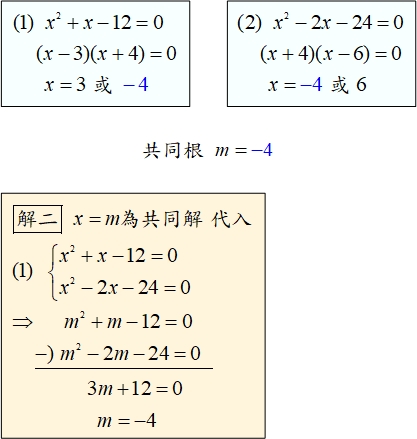 (1) $x^2+x-12=0$
$(x-3)(x+4)=0$
$x=3$ 或 $-4$

(2) $x^2-2x-24=0$
$(x+4)(x-6)=0$
$x=-4$ 或 $6$

共同根 $m=-4$

解二 $x=m$為共同解 代入

(1) $\begin{cases} x^2+x-12=0 \\ x^2-2x-24=0 \end{cases}$

$\Rightarrow$ $m^2+m-12=0$
$-)\ m^2-2m-24=0$
$3m+12=0$
$m=-4$